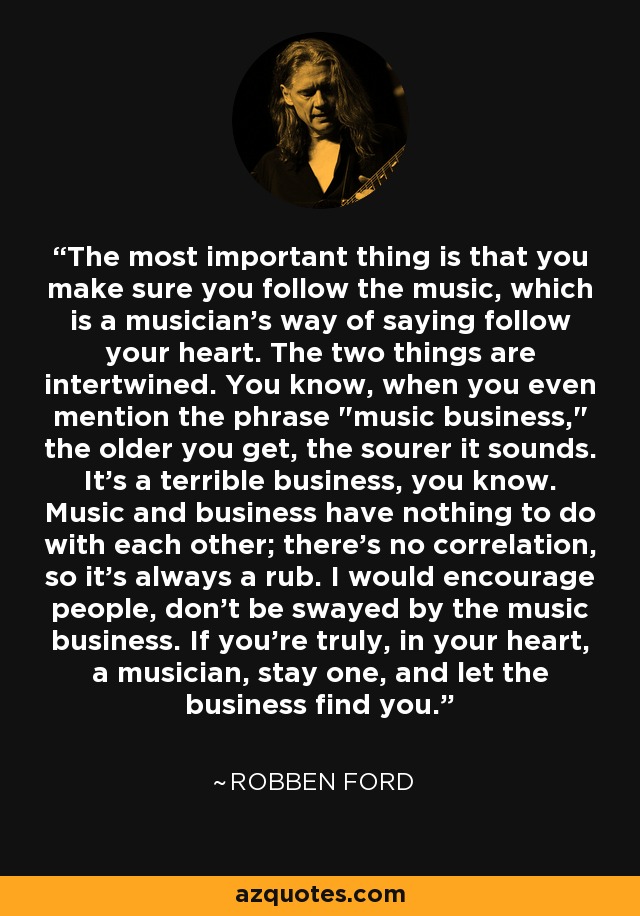 “The most important thing is that you make sure you follow the music, which is a musician’s way of saying follow your heart. The two things are intertwined. You know, when you even mention the phrase "music business," the older you get, the sourer it sounds. It’s a terrible business, you know. Music and business have nothing to do with each other; there’s no correlation, so it’s always a rub. I would encourage people, don’t be swayed by the music business. If you’re truly, in your heart, a musician, stay one, and let the business find you.”

~ROBBEN FORD

azquotes.com